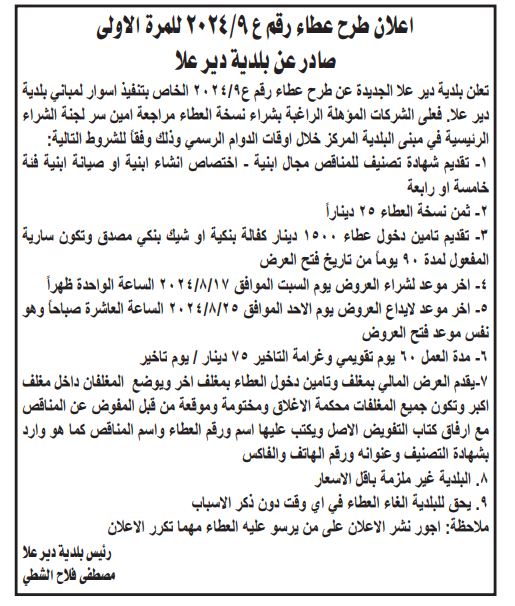 اعلان طرح عطاء رقم ع ٢٠٢٤/٩ للمرة الاولى
صادر عن بلدية دير علا

تعلن بلدية دير علا الجديدة عن طرح عطاء رقم ع٢٠٢٤/٩ الخاص بتنفيذ اسوار لمباني بلدية دير علا. فعلى الشركات المؤهلة الراغبة بشراء نسخة العطاء مراجعة امين سر لجنة الشراء الرئيسية في مبنى البلدية المركز خلال اوقات الدوام الرسمي وذلك وفقاً للشروط التالية:
١- تقديم شهادة تصنيف للمناقص مجال ابنية - اختصاص انشاء ابنية او صيانة ابنية فئة خامسة او رابعة
٢- ثمن نسخة العطاء ٢٥ ديناراً
٣- تقديم تامين دخول عطاء ١٥٠٠ دينار كفالة بنكية او شيك بنكي مصدق وتكون سارية المفعول لمدة ٩٠ يوماً من تاريخ فتح العرض
٤- اخر موعد لشراء العروض يوم السبت الموافق ٢٠٢٤/٨/١٧ الساعة الواحدة ظهراً
٥- اخر موعد لايداع العروض يوم الاحد الموافق ٢٠٢٤/٨/٢٥ الساعة العاشرة صباحاً وهو نفس موعد فتح العروض
٦- مدة العمل ٦٠ يوم تقويمي وغرامة التاخير ٧٥ دينار / يوم تاخير
٧-يقدم العرض المالي بمغلف وتامين دخول العطاء بمغلف اخر ويوضع المغلفان داخل مغلف اكبر وتكون جميع المغلفات محكمة الاغلاق ومختومة وموقعة من قبل المفوض عن المناقص مع ارفاق كتاب التفويض الاصل ويكتب عليها اسم ورقم العطاء واسم المناقص كما هو وارد بشهادة التصنيف وعنوانه ورقم الهاتف والفاكس
٨. البلدية غير ملزمة باقل الاسعار
٩. يحق للبلدية الغاء العطاء في اي وقت دون ذكر الاسباب
ملاحظة: اجور نشر الاعلان على من يرسو عليه العطاء مهما تكرر الاعلان

رئيس بلدية دير علا
مصطفى فلاح الشطي